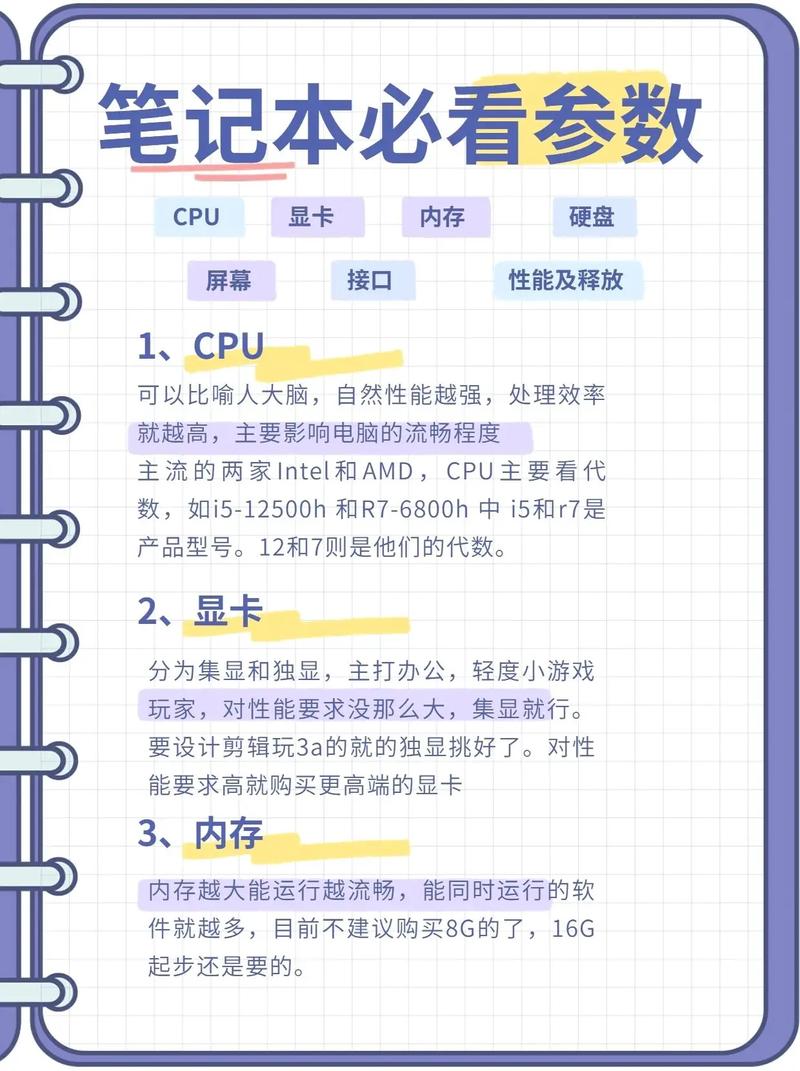 笔记本必看参数

CPU 显卡 内存 硬盘

屏幕 接口 性能及释放

1、CPU

可以比喻人大脑，自然性能越强，处理效率就越高，主要影响电脑的流畅程度
主流的两家Intel和AMD，CPU主要看代数，如i5-12500h 和R7-6800h 中 i5和r7是产品型号。12和7则是他们的代数。

2、显卡

分为集显和独显，主打办公，轻度小游戏玩家，对性能要求没那么大，集显就行。要设计剪辑玩3a的就的独显挑好了。对性能要求高就购买更高端的显卡

3、内存

内存越大能运行越流畅，能同时运行的软件就越多，目前不建议购买8G的了，16G起步还是要的。